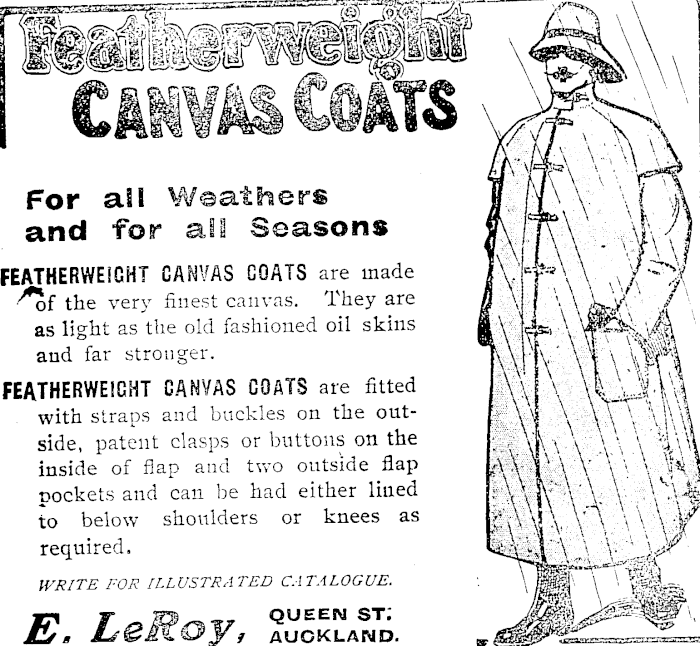 Featherweight
CANVAS COATS

For all Weathers and for all Seasons

FEATHERWEIGHT CANVAS COATS are made of the very finest canvas. They are as light as the old fashioned oil skins and far stronger.

FEATHERWEIGHT CANVAS COATS are fitted with straps and buckles on the outside, patent clasps or buttons on the inside of flap and two outside flap pockets and can be had either lined to below shoulders or knees as required.

WRITE FOR ILLUSTRATED CATALOGUE.

E. LeRoy, QUEEN ST. AUCKLAND.